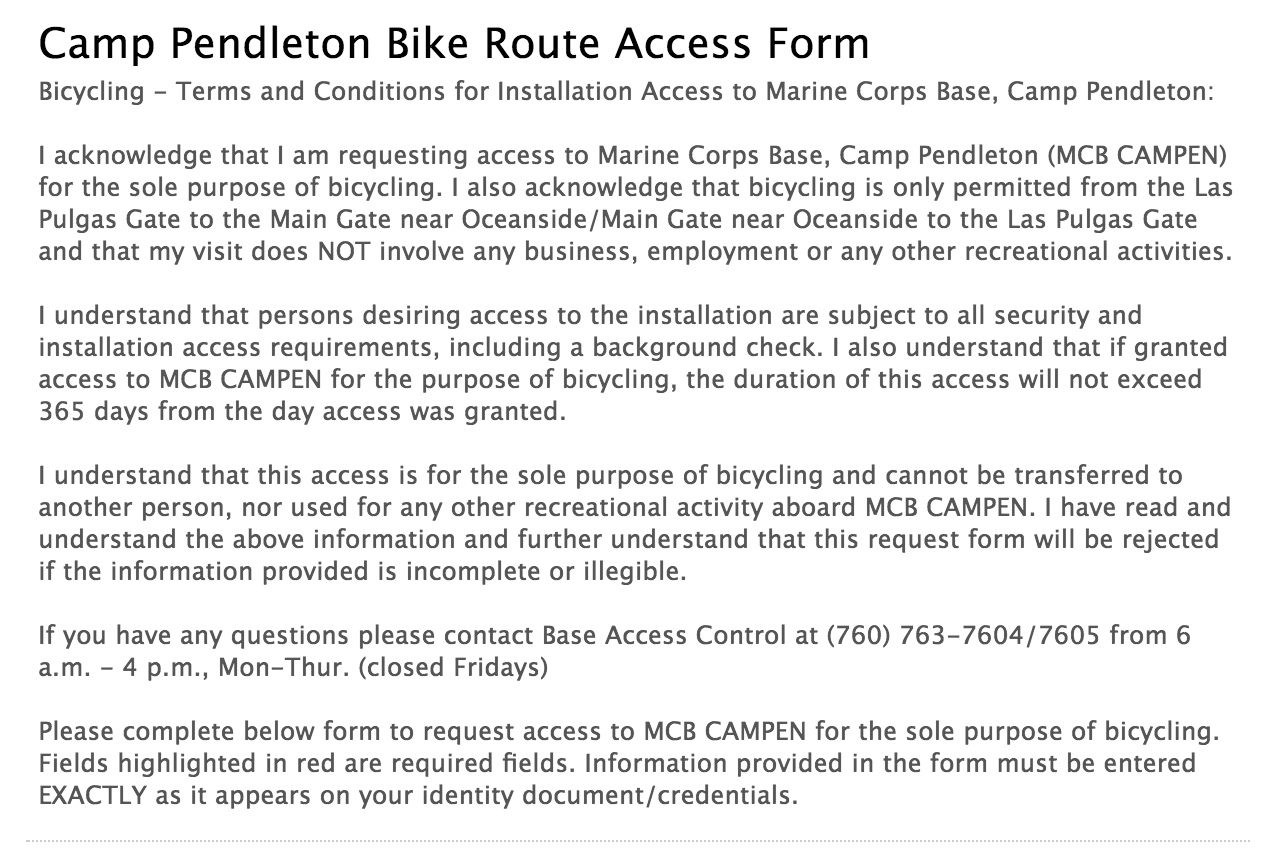 Camp Pendleton Bike Route Access Form

Bicycling - Terms and Conditions for Installation Access to Marine Corps Base, Camp Pendleton:

I acknowledge that I am requesting access to Marine Corps Base, Camp Pendleton (MCB CAMPEN) for the sole purpose of bicycling. I also acknowledge that bicycling is only permitted from the Las Pulgas Gate to the Main Gate near Oceanside/Main Gate near Oceanside to the Las Pulgas Gate and that my visit does NOT involve any business, employment or any other recreational activities.

I understand that persons desiring access to the installation are subject to all security and installation access requirements, including a background check. I also understand that if granted access to MCB CAMPEN for the purpose of bicycling, the duration of this access will not exceed 365 days from the day access was granted.

I understand that this access is for the sole purpose of bicycling and cannot be transferred to another person, nor used for any other recreational activity aboard MCB CAMPEN. I have read and understand the above information and further understand that this request form will be rejected if the information provided is incomplete or illegible.

If you have any questions please contact Base Access Control at (760) 763-7604/7605 from 6 a.m. - 4 p.m., Mon-Thur. (closed Fridays)

Please complete below form to request access to MCB CAMPEN for the sole purpose of bicycling. Fields highlighted in red are required fields. Information provided in the form must be entered EXACTLY as it appears on your identity document/credentials.